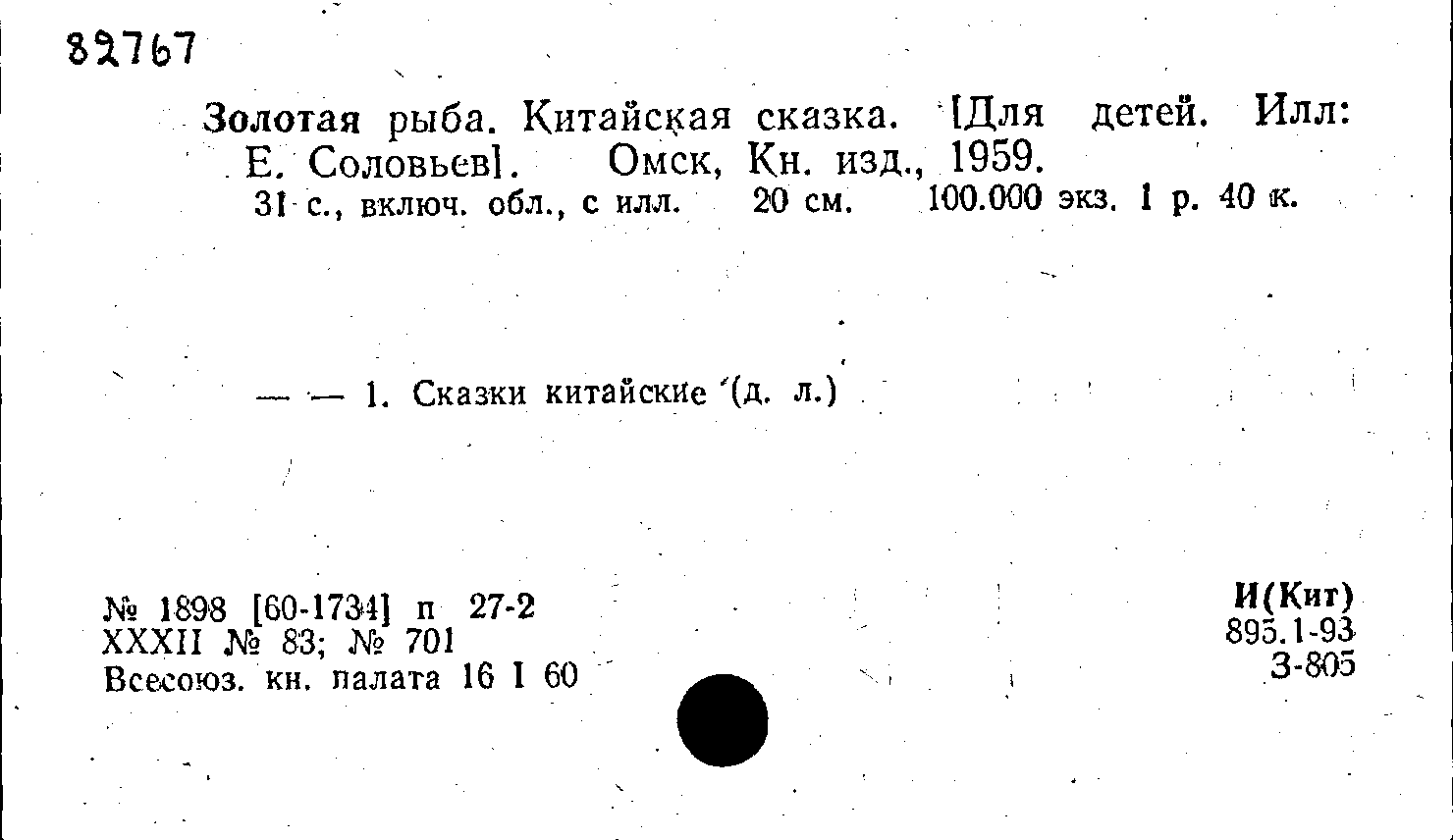 82767

Золотая рыба. Китайская сказка. [Для детей. Илл: Е. Соловьев]. Омск, Кн. изд., 1959.
31 с., включ. обл., с илл. 20 см. 100.000 экз. 1 р. 40 к.

— — 1. Сказки китайские (д. л.)

№ 1898 [60-1734] п 27-2
XXXII № 83; № 701
Всесоюз. кн. палата 16 I 60

И(Кит)
895.1-93
З-805